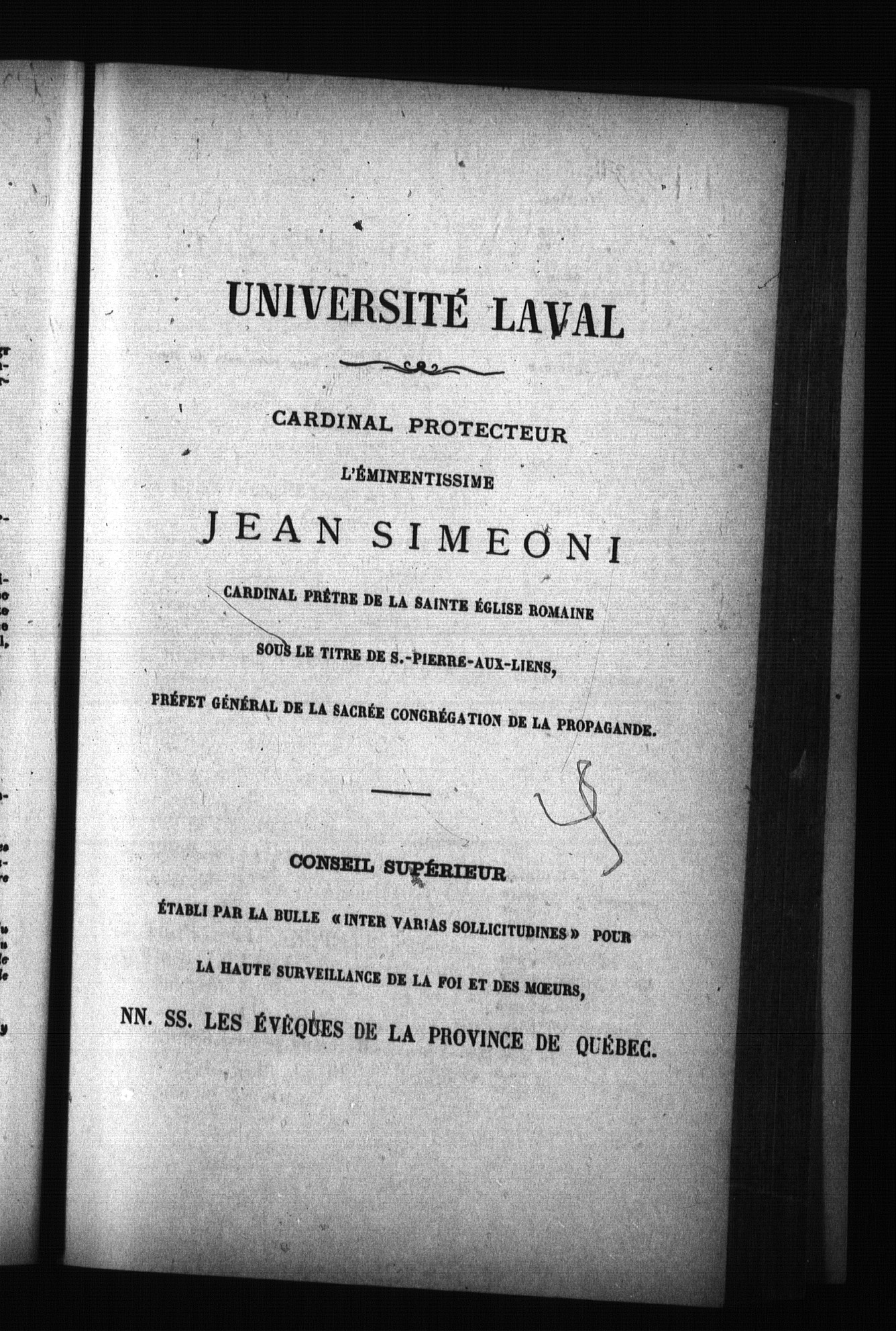 UNIVERSITÉ LAVAL

CARDINAL PROTECTEUR

L'ÉMINENTISSIME

JEAN SIMEONI

CARDINAL PRÊTRE DE LA SAINTE ÉGLISE ROMAINE

SOUS LE TITRE DE S.-PIERRE-AUX-LIENS,

PRÉFET GÉNÉRAL DE LA SACRÉE CONGRÉGATION DE LA PROPAGANDE.

CONSEIL SUPÉRIEUR

ÉTABLI PAR LA BULLE « INTER VARIAS SOLLICITUDINES » POUR

LA HAUTE SURVEILLANCE DE LA FOI ET DES MŒURS,

NN. SS. LES ÉVÊQUES DE LA PROVINCE DE QUÉBEC.